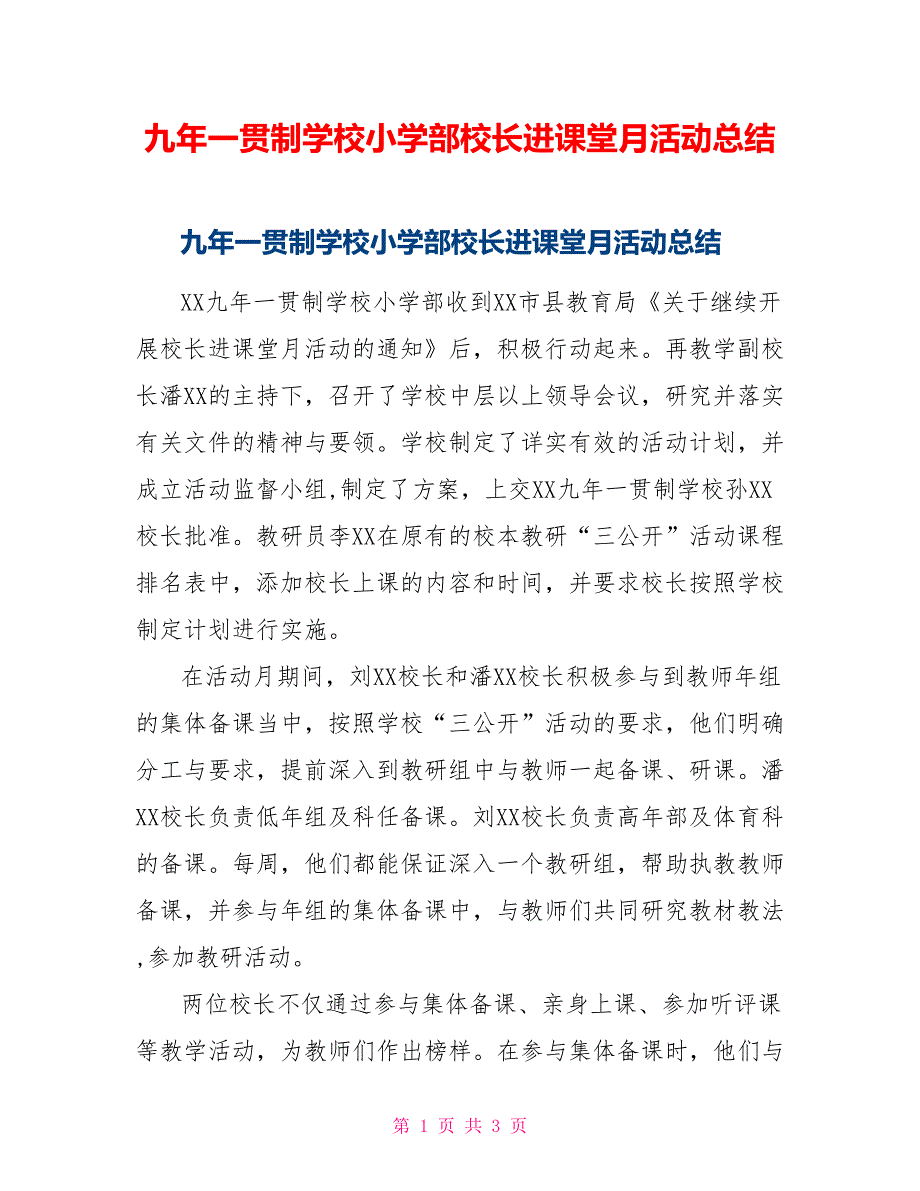 九年一贯制学校小学部校长进课堂月活动总结

九年一贯制学校小学部校长进课堂月活动总结

XX九年一贯制学校小学部收到XX市县教育局《关于继续开展校长进课堂月活动的通知》后，积极行动起来。再教学副校长潘XX的主持下，召开了学校中层以上领导会议，研究并落实有关文件的精神与要领。学校制定了详实有效的活动计划，并成立活动监督小组,制定了方案，上交XX九年一贯制学校孙XX校长批准。教研员李XX在原有的校本教研“三公开”活动课程排名表中，添加校长上课的内容和时间，并要求校长按照学校制定计划进行实施。

在活动月期间，刘XX校长和潘XX校长积极参与到教师年组的集体备课当中，按照学校“三公开”活动的要求，他们明确分工与要求，提前深入到教研组中与教师一起备课、研课。潘XX校长负责低年组及科任备课。刘XX校长负责高年部及体育科的备课。每周，他们都能保证深入一个教研组，帮助执教教师备课，并参与年组的集体备课中，与教师们共同研究教材教法,参加教研活动。

两位校长不仅通过参与集体备课、亲身上课、参加听评课等教学活动，为教师们作出榜样。在参与集体备课时，他们与

第 1 页 共 3 页